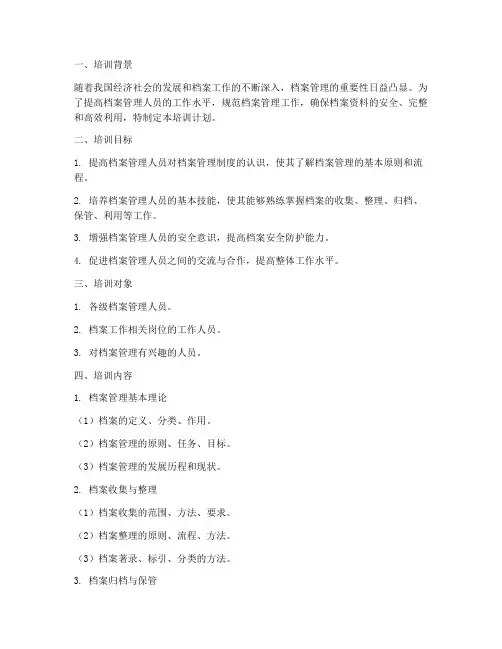 一、培训背景

随着我国经济社会的发展和档案工作的不断深入，档案管理的重要性日益凸显。为了提高档案管理人员的工作水平，规范档案管理工作，确保档案资料的安全、完整和高效利用，特制定本培训计划。

二、培训目标

1. 提高档案管理人员对档案管理制度的认识，使其了解档案管理的基本原则和流程。

2. 培养档案管理人员的基本技能，使其能够熟练掌握档案的收集、整理、归档、保管、利用等工作。

3. 增强档案管理人员的安全意识，提高档案安全防护能力。

4. 促进档案管理人员之间的交流与合作，提高整体工作水平。

三、培训对象

1. 各级档案管理人员。

2. 档案工作相关岗位的工作人员。

3. 对档案管理有兴趣的人员。

四、培训内容

1. 档案管理基本理论

（1）档案的定义、分类、作用。

（2）档案管理的原则、任务、目标。

（3）档案管理的发展历程和现状。

2. 档案收集与整理

（1）档案收集的范围、方法、要求。

（2）档案整理的原则、流程、方法。

（3）档案著录、标引、分类的方法。

3. 档案归档与保管